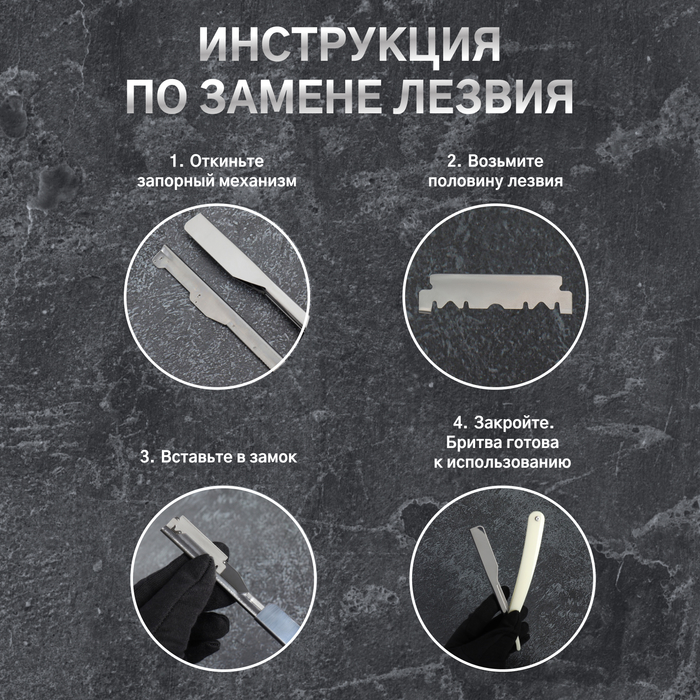 ИНСТРУКЦИЯ ПО ЗАМЕНЕ ЛЕЗВИЯ

1. Откиньте запорный механизм

2. Возьмите половину лезвия

3. Вставьте в замок

4. Закройте. Бритва готова к использованию